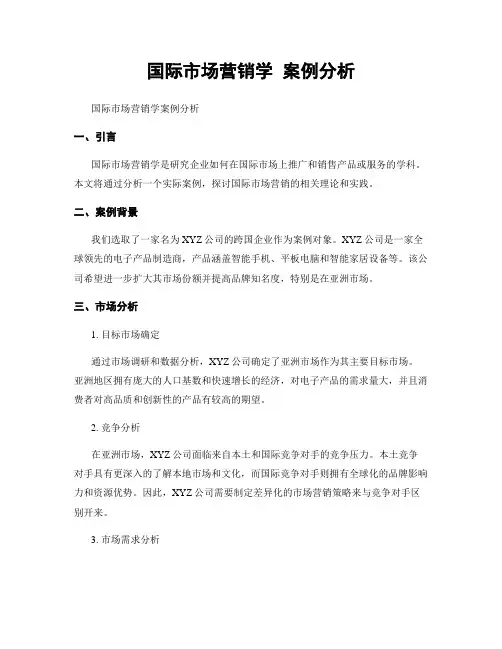 国际市场营销学 案例分析

国际市场营销学案例分析

一、引言

国际市场营销学是研究企业如何在国际市场上推广和销售产品或服务的学科。本文将通过分析一个实际案例，探讨国际市场营销的相关理论和实践。

二、案例背景

我们选取了一家名为XYZ公司的跨国企业作为案例对象。XYZ公司是一家全球领先的电子产品制造商，产品涵盖智能手机、平板电脑和智能家居设备等。该公司希望进一步扩大其市场份额并提高品牌知名度，特别是在亚洲市场。

三、市场分析

1. 目标市场确定

通过市场调研和数据分析，XYZ公司确定了亚洲市场作为其主要目标市场。亚洲地区拥有庞大的人口基数和快速增长的经济，对电子产品的需求量大，并且消费者对高品质和创新性的产品有较高的期望。

2. 竞争分析

在亚洲市场，XYZ公司面临来自本土和国际竞争对手的竞争压力。本土竞争对手具有更深入的了解本地市场和文化，而国际竞争对手则拥有全球化的品牌影响力和资源优势。因此，XYZ公司需要制定差异化的市场营销策略来与竞争对手区别开来。

3. 市场需求分析